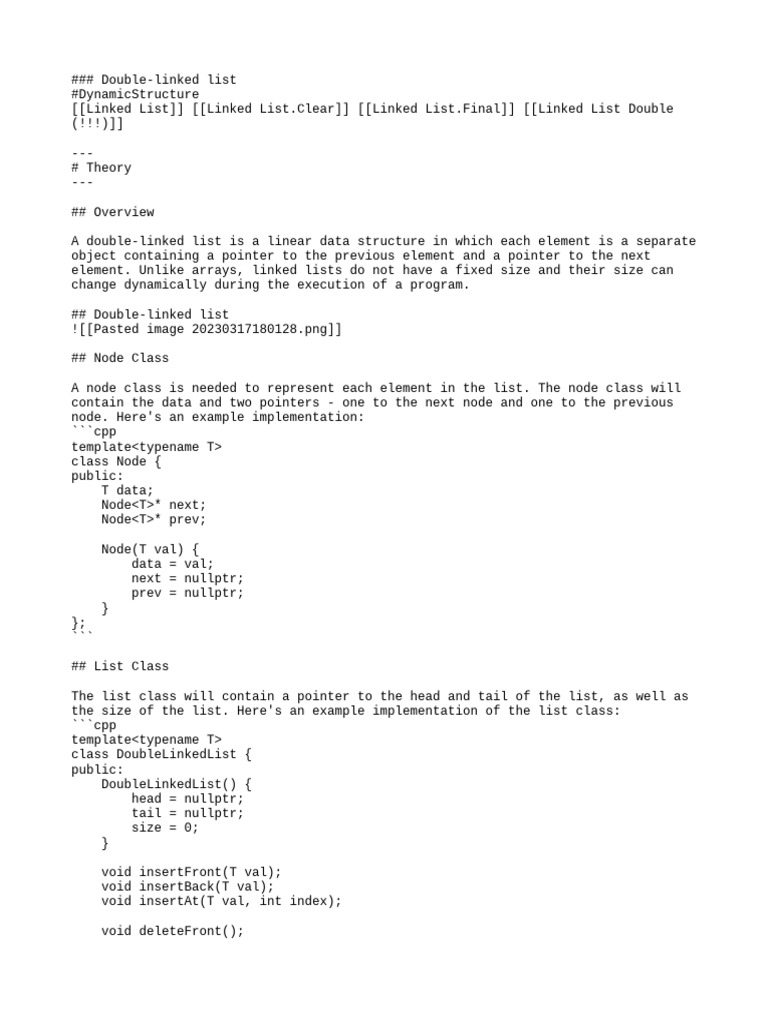 ### Double-linked list
#DynamicStructure
[[Linked List]] [[Linked List.Clear]] [[Linked List.Final]] [[Linked List Double (!!!)]]

---
# Theory
---

## Overview

A double-linked list is a linear data structure in which each element is a separate object containing a pointer to the previous element and a pointer to the next element. Unlike arrays, linked lists do not have a fixed size and their size can change dynamically during the execution of a program.

## Double-linked list
![[Pasted image 20230317180128.png]]

## Node Class

A node class is needed to represent each element in the list. The node class will contain the data and two pointers - one to the next node and one to the previous node. Here's an example implementation:
```cpp
template<typename T>
class Node {
public:
    T data;
    Node<T>* next;
    Node<T>* prev;

    Node(T val) {
        data = val;
        next = nullptr;
        prev = nullptr;
    }
};
```

## List Class

The list class will contain a pointer to the head and tail of the list, as well as the size of the list. Here's an example implementation of the list class:
```cpp
template<typename T>
class DoubleLinkedList {
public:
    DoubleLinkedList() {
        head = nullptr;
        tail = nullptr;
        size = 0;
    }

    void insertFront(T val);
    void insertBack(T val);
    void insertAt(T val, int index);

    void deleteFront();